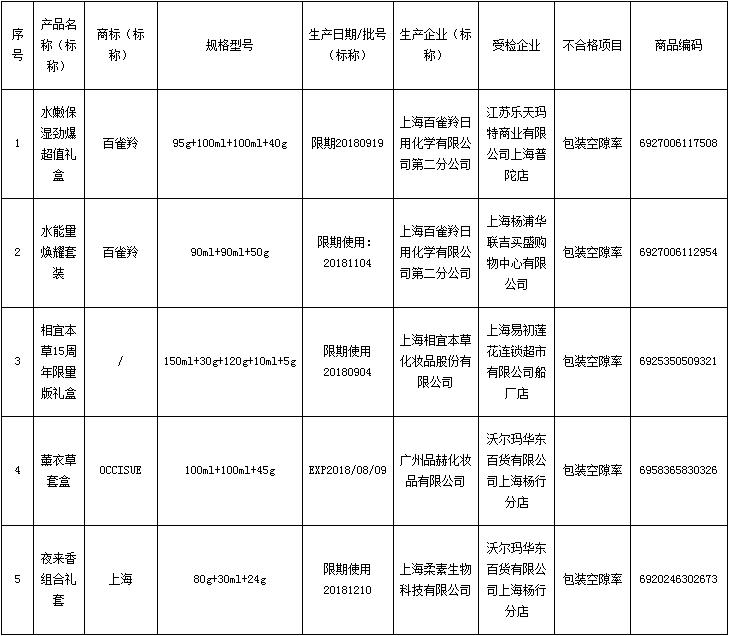 | 序号 | 产品名称（标称） | 商标（标称） | 规格型号 | 生产日期/批号（标称） | 生产企业（标称） | 受检企业 | 不合格项目 | 商品编码 |
|---|---|---|---|---|---|---|---|---|
| 1 | 水嫩保湿劲爆超值礼盒 | 百雀羚 | 95g+100ml+100ml+40g | 限期20180919 | 上海百雀羚日用化学有限公司第二分公司 | 江苏乐天玛特商业有限公司上海普陀店 | 包装空隙率 | 6927006117508 |
| 2 | 水能量焕耀套装 | 百雀羚 | 90ml+90ml+50g | 限期使用：20181104 | 上海百雀羚日用化学有限公司第二分公司 | 上海杨浦华联吉买盛购物中心有限公司 | 包装空隙率 | 6927006112954 |
| 3 | 相宜本草15周年限量版礼盒 | / | 150ml+30g+120g+10ml+5g | 限期使用20180904 | 上海相宜本草化妆品股份有限公司 | 上海易初莲花连锁超市有限公司船厂店 | 包装空隙率 | 6925350509321 |
| 4 | 薰衣草套盒 | OCCISUE | 100ml+100ml+45g | EXP2018/08/09 | 广州品赫化妆品有限公司 | 沃尔玛华东百货有限公司上海杨行分店 | 包装空隙率 | 6958365830326 |
| 5 | 夜来香组合礼套 | 上海 | 80g+30ml+24g | 限期使用20181210 | 上海柔素生物科技有限公司 | 沃尔玛华东百货有限公司上海杨行分店 | 包装空隙率 | 6920246302673 |